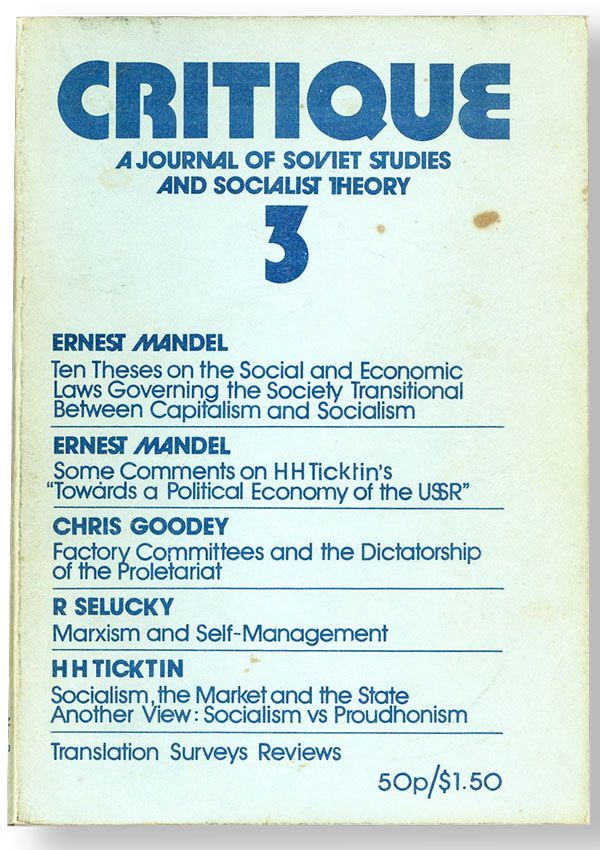 CRITIQUE
A JOURNAL OF SOVIET STUDIES AND SOCIALIST THEORY
3

ERNEST MANDEL
Ten Theses on the Social and Economic Laws Governing the Society Transitional Between Capitalism and Socialism

ERNEST MANDEL
Some Comments on H H Ticktin's "Towards a Political Economy of the USSR"

CHRIS GOODEY
Factory Committees and the Dictatorship of the Proletariat

R SELUCKY
Marxism and Self-Management

H H TICKTIN
Socialism, the Market and the State
Another View: Socialism vs Proudhonism

Translation Surveys Reviews

50p/$1.50